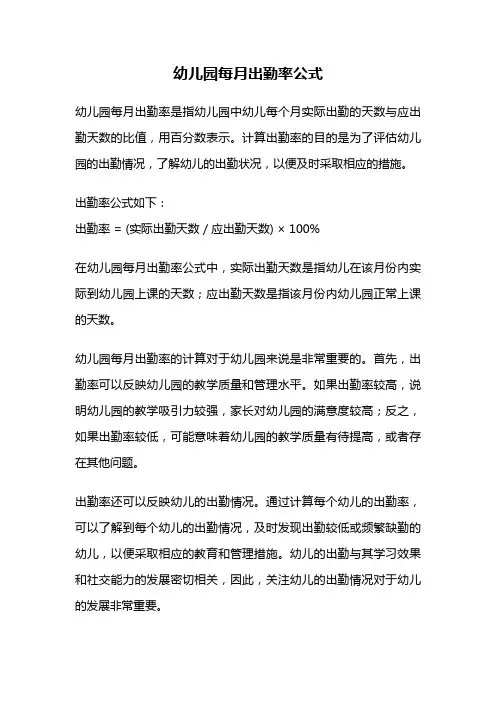 幼儿园每月出勤率公式

幼儿园每月出勤率是指幼儿园中幼儿每个月实际出勤的天数与应出勤天数的比值，用百分数表示。计算出勤率的目的是为了评估幼儿园的出勤情况，了解幼儿的出勤状况，以便及时采取相应的措施。

出勤率公式如下：
出勤率 = (实际出勤天数 / 应出勤天数) × 100%

在幼儿园每月出勤率公式中，实际出勤天数是指幼儿在该月份内实际到幼儿园上课的天数；应出勤天数是指该月份内幼儿园正常上课的天数。

幼儿园每月出勤率的计算对于幼儿园来说是非常重要的。首先，出勤率可以反映幼儿园的教学质量和管理水平。如果出勤率较高，说明幼儿园的教学吸引力较强，家长对幼儿园的满意度较高；反之，如果出勤率较低，可能意味着幼儿园的教学质量有待提高，或者存在其他问题。

出勤率还可以反映幼儿的出勤情况。通过计算每个幼儿的出勤率，可以了解到每个幼儿的出勤情况，及时发现出勤较低或频繁缺勤的幼儿，以便采取相应的教育和管理措施。幼儿的出勤与其学习效果和社交能力的发展密切相关，因此，关注幼儿的出勤情况对于幼儿的发展非常重要。